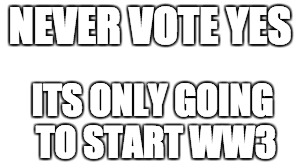 NEVER VOTE YES

ITS ONLY GOING TO START WW3